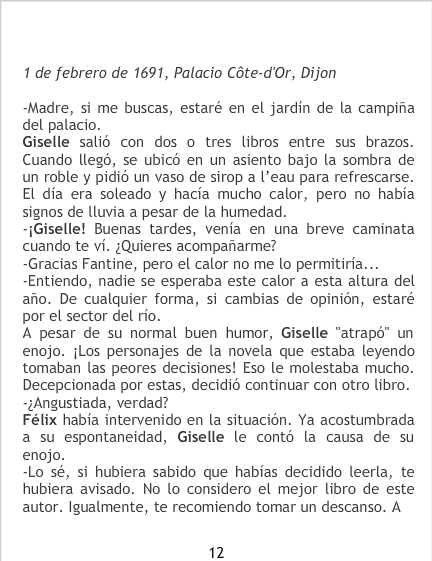 1 de febrero de 1691, Palacio Côte-d'Or, Dijon

-Madre, si me buscas, estaré en el jardín de la campiña del palacio.

Giselle salió con dos o tres libros entre sus brazos. Cuando llegó, se ubicó en un asiento bajo la sombra de un roble y pidió un vaso de sirop a l'eau para refrescarse. El día era soleado y hacía mucho calor, pero no había signos de lluvia a pesar de la humedad.

-¡Giselle! Buenas tardes, venía en una breve caminata cuando te ví. ¿Quieres acompañarme?

-Gracias Fantine, pero el calor no me lo permitiría...

-Entiendo, nadie se esperaba este calor a esta altura del año. De cualquier forma, si cambias de opinión, estaré por el sector del río.

A pesar de su normal buen humor, Giselle "atrapó" un enojo. ¡Los personajes de la novela que estaba leyendo tomaban las peores decisiones! Eso le molestaba mucho. Decepcionada por estas, decidió continuar con otro libro.

-¿Angustiada, verdad?

Félix había intervenido en la situación. Ya acostumbrada a su espontaneidad, Giselle le contó la causa de su enojo.

-Lo sé, si hubiera sabido que habías decidido leerla, te hubiera avisado. No lo considero el mejor libro de este autor. Igualmente, te recomiendo tomar un descanso. A

12